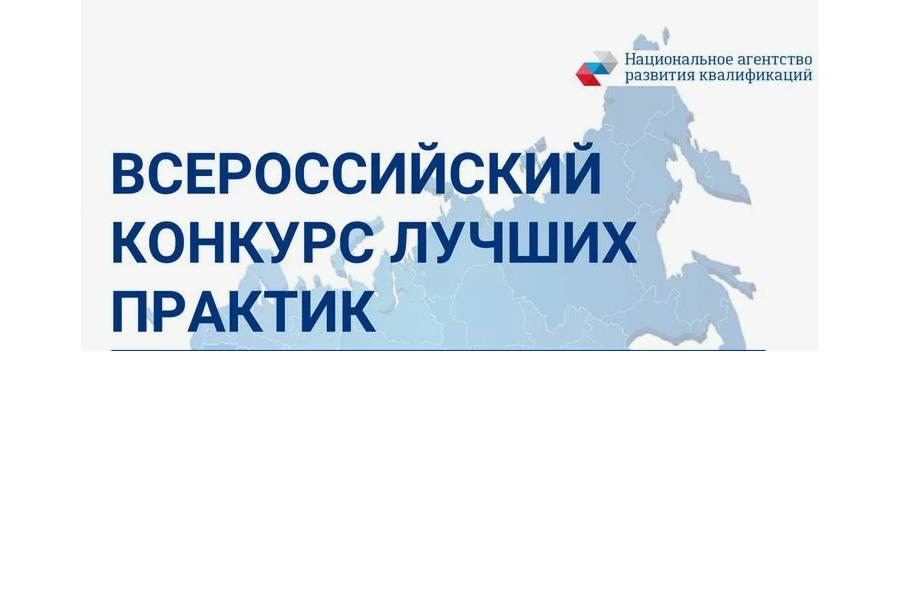 Национальное агентство развития квалификаций

ВСЕРОССИЙСКИЙ КОНКУРС ЛУЧШИХ ПРАКТИК